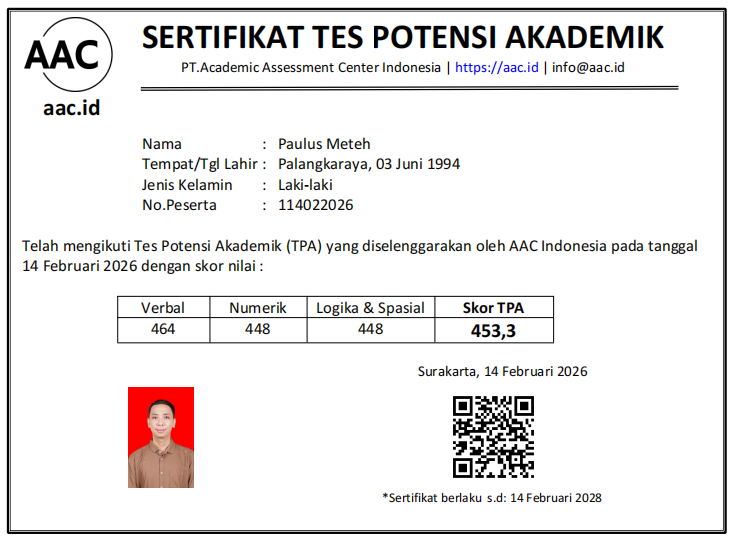 AAC
aac.id

SERTIFIKAT TES POTENSI AKADEMIK
PT.Academic Assessment Center Indonesia | https://aac.id | info@aac.id

Nama : Paulus Meteh
Tempat/Tgl Lahir : Palangkaraya, 03 Juni 1994
Jenis Kelamin : Laki-laki
No.Peserta : 114022026

Telah mengikuti Tes Potensi Akademik (TPA) yang diselenggarakan oleh AAC Indonesia pada tanggal 14 Februari 2026 dengan skor nilai :

| Verbal | Numerik | Logika & Spasial | Skor TPA |
|---|---|---|---|
| 464 | 448 | 448 | 453,3 |

Surakarta, 14 Februari 2026

*Sertifikat berlaku s.d: 14 Februari 2028